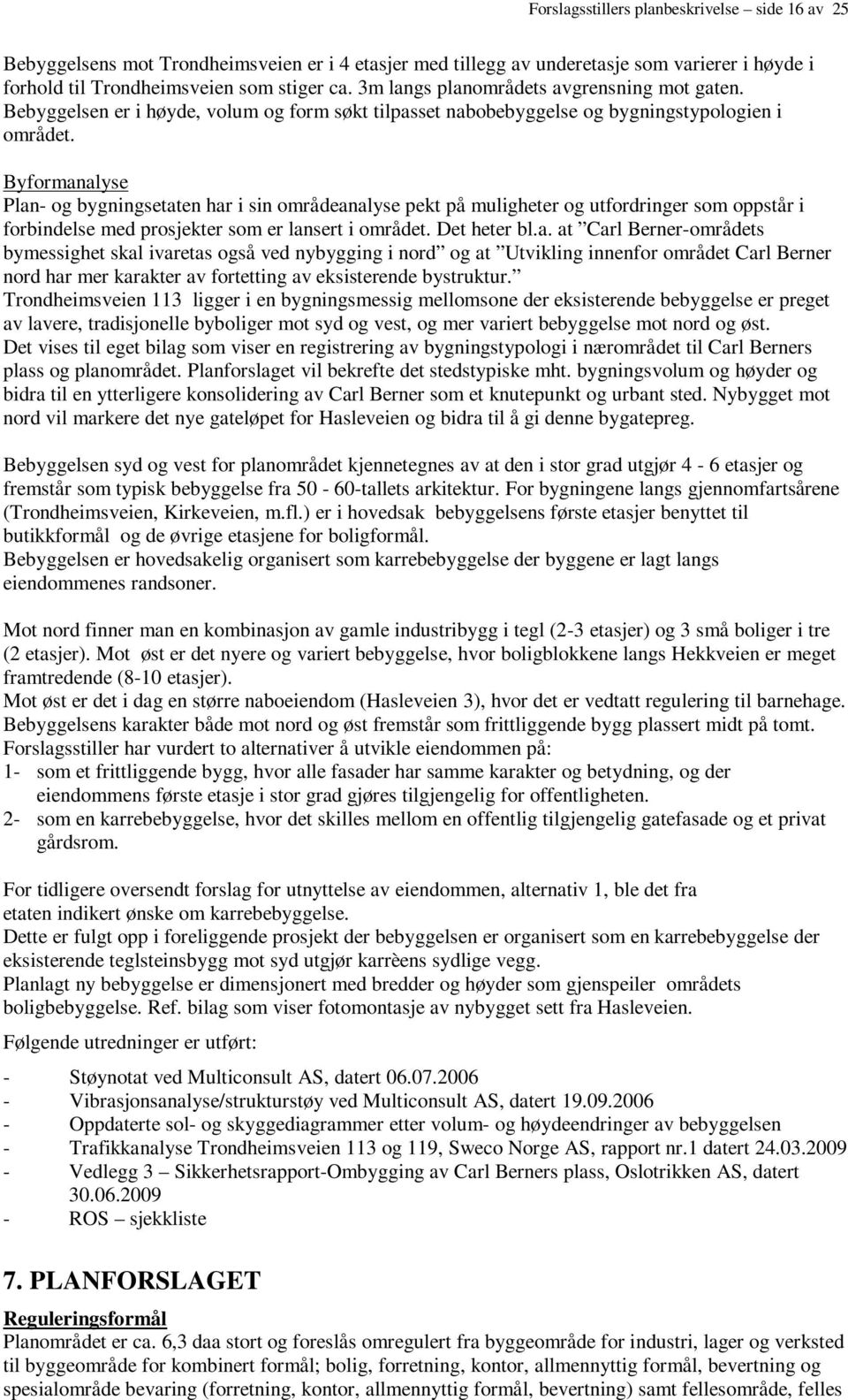 Forslagsstillers planbeskrivelse – side 16 av 25

Bebyggelsens mot Trondheimsveien er i 4 etasjer med tillegg av underetasje som varierer i høyde i forhold til Trondheimsveien som stiger ca. 3m langs planområdets avgrensning mot gaten. Bebyggelsen er i høyde, volum og form søkt tilpasset nabobebyggelse og bygningstypologien i området.

Byformanalyse
Plan- og bygningsetaten har i sin områdeanalyse pekt på muligheter og utfordringer som oppstår i forbindelse med prosjekter som er lansert i området. Det heter bl.a. at ”Carl Berner-områdets bymessighet skal ivaretas også ved nybygging i nord” og at ”Utvikling innenfor området Carl Berner nord har mer karakter av fortetting av eksisterende bystruktur.”
Trondheimsveien 113 ligger i en bygningsmessig mellomsone der eksisterende bebyggelse er preget av lavere, tradisjonelle byboliger mot syd og vest, og mer variert bebyggelse mot nord og øst.
Det vises til eget bilag som viser en registrering av bygningstypologi i nærområdet til Carl Berners plass og planområdet. Planforslaget vil bekrefte det stedstypiske mht. bygningsvolum og høyder og bidra til en ytterligere konsolidering av Carl Berner som et knutepunkt og urbant sted. Nybygget mot nord vil markere det nye gateløpet for Hasleveien og bidra til å gi denne bygatepreg.

Bebyggelsen syd og vest for planområdet kjennetegnes av at den i stor grad utgjør 4 - 6 etasjer og fremstår som typisk bebyggelse fra 50 - 60-tallets arkitektur. For bygningene langs gjennomfartsårene (Trondheimsveien, Kirkeveien, m.fl.) er i hovedsak bebyggelsens første etasjer benyttet til butikkformål og de øvrige etasjene for boligformål.
Bebyggelsen er hovedsakelig organisert som karrebebyggelse der byggene er lagt langs eiendommenes randsoner.

Mot nord finner man en kombinasjon av gamle industribygg i tegl (2-3 etasjer) og 3 små boliger i tre (2 etasjer). Mot øst er det nyere og variert bebyggelse, hvor boligblokkene langs Hekkveien er meget framtredende (8-10 etasjer).
Mot øst er det i dag en større naboeiendom (Hasleveien 3), hvor det er vedtatt regulering til barnehage.
Bebyggelsens karakter både mot nord og øst fremstår som frittliggende bygg plassert midt på tomt.
Forslagsstiller har vurdert to alternativer å utvikle eiendommen på:
1- som et frittliggende bygg, hvor alle fasader har samme karakter og betydning, og der eiendommens første etasje i stor grad gjøres tilgjengelig for offentligheten.
2- som en karrebebyggelse, hvor det skilles mellom en offentlig tilgjengelig gatefasade og et privat gårdsrom.

For tidligere oversendt forslag for utnyttelse av eiendommen, alternativ 1, ble det fra etaten indikert ønske om karrebebyggelse.
Dette er fulgt opp i foreliggende prosjekt der bebyggelsen er organisert som en karrebebyggelse der eksisterende teglsteinsbygg mot syd utgjør karrèens sydlige vegg.
Planlagt ny bebyggelse er dimensjonert med bredder og høyder som gjenspeiler områdets boligbebyggelse. Ref. bilag som viser fotomontasje av nybygget sett fra Hasleveien.

Følgende utredninger er utført:

- Støynotat ved Multiconsult AS, datert 06.07.2006
- Vibrasjonsanalyse/strukturstøy ved Multiconsult AS, datert 19.09.2006
- Oppdaterte sol- og skyggediagrammer etter volum- og høydeendringer av bebyggelsen
- Trafikkanalyse Trondheimsveien 113 og 119, Sweco Norge AS, rapport nr.1 datert 24.03.2009
- Vedlegg 3 – Sikkerhetsrapport-Ombygging av Carl Berners plass, Oslotrikken AS, datert 30.06.2009
- ROS – sjekkliste

7. PLANFORSLAGET

Reguleringsformål
Planområdet er ca. 6,3 daa stort og foreslås omregulert fra byggeområde for industri, lager og verksted til byggeområde for kombinert formål; bolig, forretning, kontor, allmennyttig formål, bevertning og spesialområde bevaring (forretning, kontor, allmennyttig formål, bevertning) samt fellesområde, felles